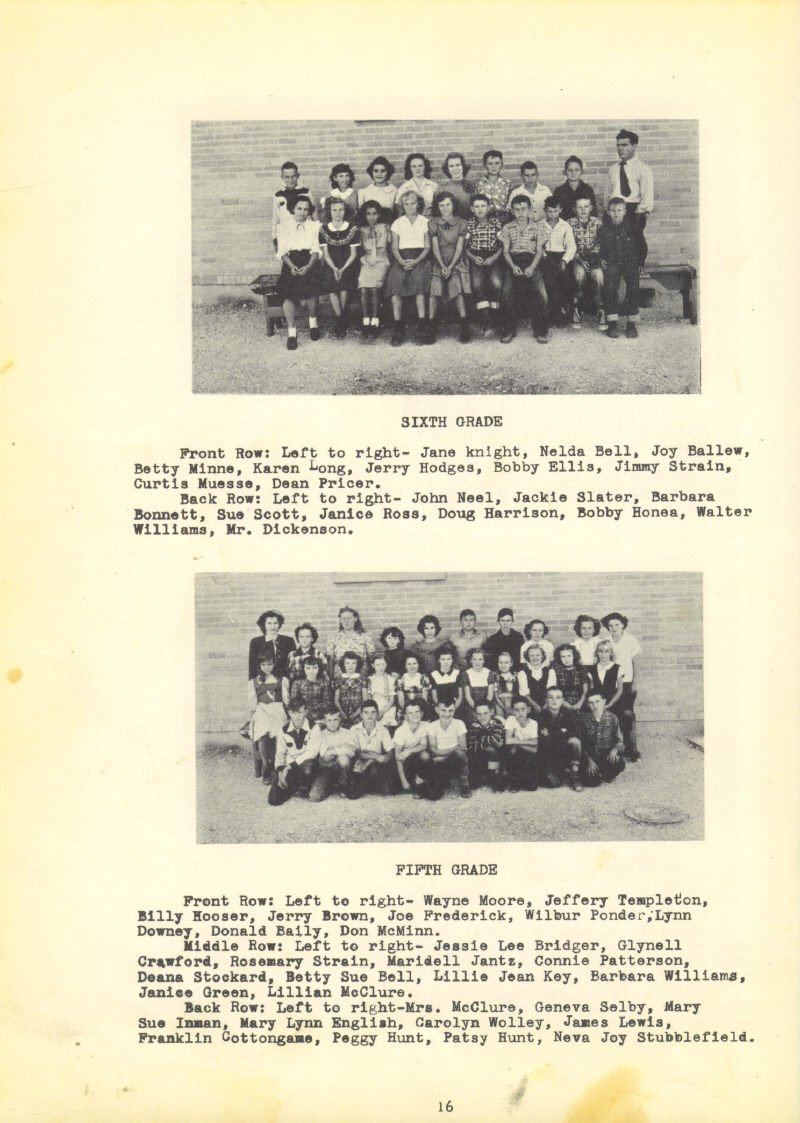 SIXTH GRADE

Front Row: Left to right- Jane knight, Nelda Bell, Joy Ballew, Betty Minne, Karen Long, Jerry Hodges, Bobby Ellis, Jimmy Strain, Curtis Muesse, Dean Pricer.

Back Row: Left to right- John Neel, Jackie Slater, Barbara Bonnett, Sue Scott, Janice Ross, Doug Harrison, Bobby Honea, Walter Williams, Mr. Dickenson.

FIFTH GRADE

Front Row: Left to right- Wayne Moore, Jeffery Templeton, Billy Hooser, Jerry Brown, Joe Frederick, Wilbur Ponder, Lynn Downey, Donald Baily, Don McMinn.

Middle Row: Left to right- Jessie Lee Bridger, Glynell Crawford, Rosemary Strain, Maridell Jantz, Connie Patterson, Deana Stockard, Betty Sue Bell, Lillie Jean Key, Barbara Williams, Janice Green, Lillian McClure.

Back Row: Left to right-Mrs. McClure, Geneva Selby, Mary Sue Inman, Mary Lynn English, Carolyn Wolley, James Lewis, Franklin Cottongame, Peggy Hunt, Patsy Hunt, Neva Joy Stubblefield.

16